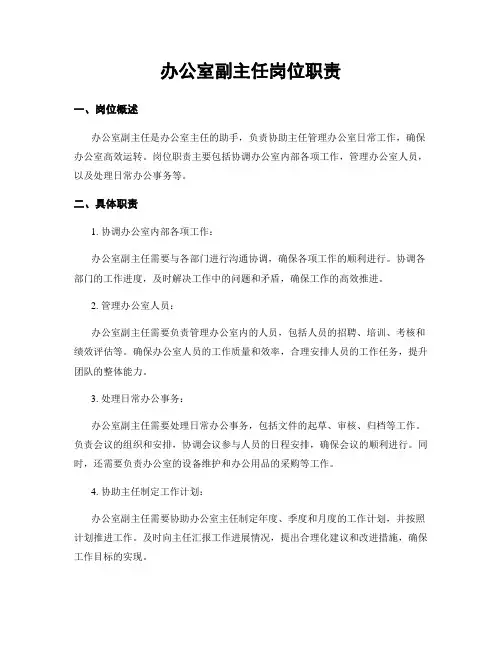 办公室副主任岗位职责

一、岗位概述

办公室副主任是办公室主任的助手，负责协助主任管理办公室日常工作，确保办公室高效运转。岗位职责主要包括协调办公室内部各项工作，管理办公室人员，以及处理日常办公事务等。

二、具体职责

1. 协调办公室内部各项工作：

办公室副主任需要与各部门进行沟通协调，确保各项工作的顺利进行。协调各部门的工作进度，及时解决工作中的问题和矛盾，确保工作的高效推进。

2. 管理办公室人员：

办公室副主任需要负责管理办公室内的人员，包括人员的招聘、培训、考核和绩效评估等。确保办公室人员的工作质量和效率，合理安排人员的工作任务，提升团队的整体能力。

3. 处理日常办公事务：

办公室副主任需要处理日常办公事务，包括文件的起草、审核、归档等工作。负责会议的组织和安排，协调会议参与人员的日程安排，确保会议的顺利进行。同时，还需要负责办公室的设备维护和办公用品的采购等工作。

4. 协助主任制定工作计划：

办公室副主任需要协助办公室主任制定年度、季度和月度的工作计划，并按照计划推进工作。及时向主任汇报工作进展情况，提出合理化建议和改进措施，确保工作目标的实现。